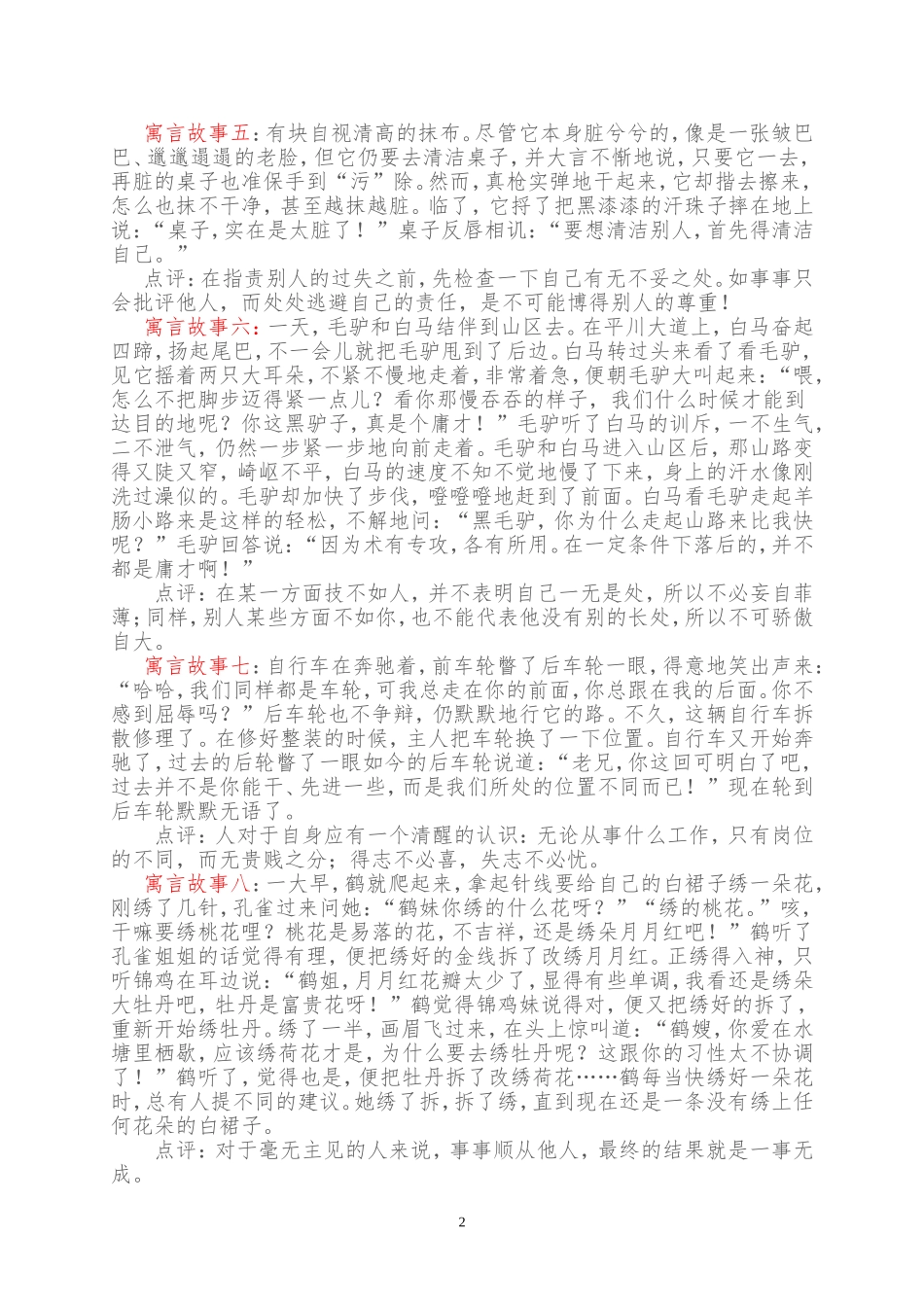 寓言故事五：有块自视清高的抹布。尽管它本身脏兮兮的，像是一张皱巴巴、邋邋遢遢的老脸，但它仍要去清洁桌子，并大言不惭地说，只要它一去，再脏的桌子也准保手到“污”除。然而，真枪实弹地干起来，它却揩去擦来，怎么也抹不干净，甚至越抹越脏。临了，它捋了把黑漆漆的汗珠子摔在地上说：“桌子，实在是太脏了！”桌子反唇相讥：“要想清洁别人，首先得清洁自己。”

点评：在指责别人的过失之前，先检查一下自己有无不妥之处。如事事只会批评他人，而处处逃避自己的责任，是不可能博得别人的尊重！

寓言故事六：一天，毛驴和白马结伴到山区去。在平川大道上，白马奋起四蹄，扬起尾巴，不一会儿就把毛驴甩到了后边。白马转过头来看了看毛驴，见它摇着两只大耳朵，不紧不慢地走着，非常着急，便朝毛驴大叫起来：“喂，怎么不把脚步迈得紧一点儿？看你那慢吞吞的样子，我们什么时候才能到达目的地呢？你这黑驴子，真是个庸才！”毛驴听了白马的训斥，一不生气，二不泄气，仍然一步紧一步地向前走着。毛驴和白马进入山区后，那山路变得又陡又窄，崎岖不平，白马的速度不知不觉地慢了下来，身上的汗水像刚洗过澡似的。毛驴却加快了步伐，噔噔噔地赶到了前面。白马看毛驴走起羊肠小路来是这样的轻松，不解地问：“黑毛驴，你为什么走起山路来比我快呢？”毛驴回答说：“因为术有专攻，各有所用。在一定条件下落后的，并不都是庸才啊！”

点评：在某一方面技不如人，并不表明自己一无是处，所以不必妄自菲薄；同样，别人某些方面不如你，也不能代表他没有别的长处，所以不可骄傲自大。

寓言故事七：自行车在奔驰着，前车轮瞥了后车轮一眼，得意地笑出声来：“哈哈，我们同样都是车轮，可我总走在你的前面，你总跟在我的后面。你不感到屈辱吗？”后车轮也不争辩，仍默默地行它的路。不久，这辆自行车拆散修理了。在修好整装的时候，主人把车轮换了一下位置。自行车又开始奔驰了，过去的后轮瞥了一眼如今的后车轮说道：“老兄，你这回可明白了吧，过去并不是你能干、先进一些，而是我们所处的位置不同而已！”现在轮到后车轮默默无语了。

点评：人对于自身应有一个清醒的认识：无论从事什么工作，只有岗位的不同，而无贵贱之分；得志不必喜，失志不必忧。

寓言故事八：一大早，鹤就爬起来，拿起针线要给自己的白裙子绣一朵花，刚绣了几针，孔雀过来问她：“鹤妹你绣的什么花呀？”“绣的桃花。”咳，干嘛要绣桃花哩？桃花是易落的花，不吉祥，还是绣朵月月红吧！”鹤听了孔雀姐姐的话觉得有理，便把绣好的金线拆了改绣月月红。正绣得入神，只听锦鸡在耳边说：“鹤姐，月月红花瓣太少了，显得有些单调，我看还是绣朵大牡丹吧，牡丹是富贵花呀！”鹤觉得锦鸡妹说得对，便又把绣好的拆了，重新开始绣牡丹。绣了一半，画眉飞过来，在头上惊叫道：“鹤嫂，你爱在水塘里栖歇，应该绣荷花才是，为什么要去绣牡丹呢？这跟你的习性太不协调了！”鹤听了，觉得也是，便把牡丹拆了改绣荷花……鹤每当快绣好一朵花时，总有人提不同的建议。她绣了拆，拆了绣，直到现在还是一条没有绣上任何花朵的白裙子。

点评：对于毫无主见的人来说，事事顺从他人，最终的结果就是一事无成。

2